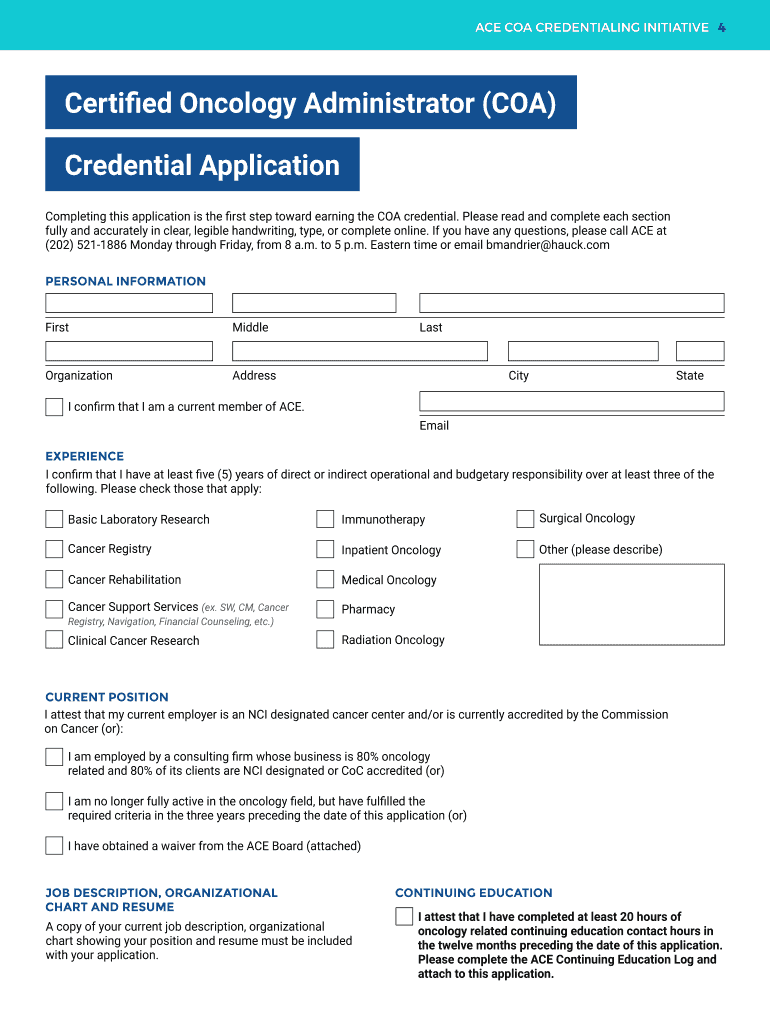 ACE COA CREDENTIALING INITIATIVE 4

Certified Oncology Administrator (COA)

Credential Application

Completing this application is the first step toward earning the COA credential. Please read and complete each section fully and accurately in clear, legible handwriting, type, or complete online. If you have any questions, please call ACE at (202) 521-1886 Monday through Friday, from 8 a.m. to 5 p.m. Eastern time or email bmandrier@hauck.com

PERSONAL INFORMATION

First

Middle

Last

Organization

Address

City

State

I confirm that I am a current member of ACE.

Email

EXPERIENCE

I confirm that I have at least five (5) years of direct or indirect operational and budgetary responsibility over at least three of the following. Please check those that apply:

Basic Laboratory Research

Cancer Registry

Cancer Rehabilitation

Cancer Support Services (ex. SW, CM, Cancer Registry, Navigation, Financial Counseling, etc.)

Clinical Cancer Research

Immunotherapy

Inpatient Oncology

Medical Oncology

Pharmacy

Radiation Oncology

Surgical Oncology

Other (please describe)

CURRENT POSITION

I attest that my current employer is an NCI designated cancer center and/or is currently accredited by the Commission on Cancer (or):

I am employed by a consulting firm whose business is 80% oncology related and 80% of its clients are NCI designated or CoC accredited (or)

I am no longer fully active in the oncology field, but have fulfilled the required criteria in the three years preceding the date of this application (or)

I have obtained a waiver from the ACE Board (attached)

JOB DESCRIPTION, ORGANIZATIONAL CHART AND RESUME

A copy of your current job description, organizational chart showing your position and resume must be included with your application.

CONTINUING EDUCATION

I attest that I have completed at least 20 hours of oncology related continuing education contact hours in the twelve months preceding the date of this application. Please complete the ACE Continuing Education Log and attach to this application.